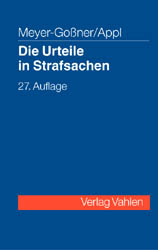 Meyer-Goßner/Appl

Die Urteile in Strafsachen

27. Auflage

Verlag Vahlen